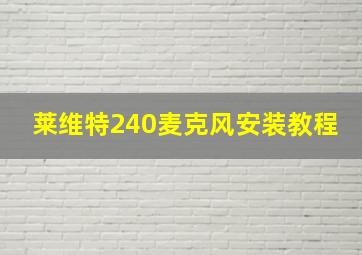 莱维特240麦克风安装教程